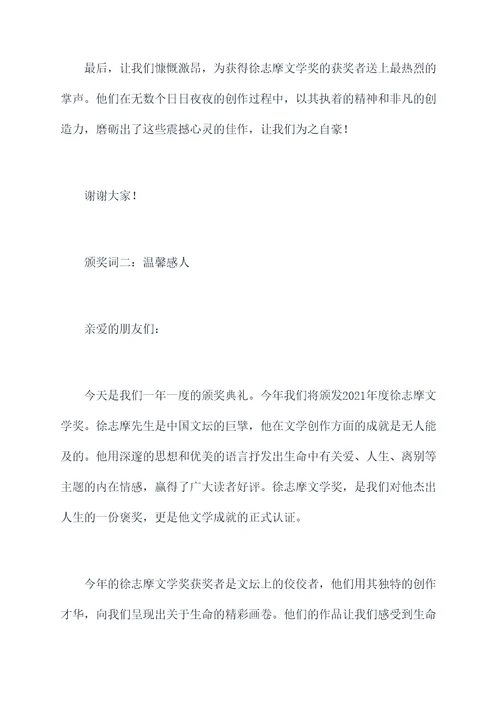 最后，让我们慷慨激昂，为获得徐志摩文学奖的获奖者送上最热烈的掌声。他们在无数个日日夜夜的创作过程中，以其执着的精神和非凡的创造力，磨砺出了这些震撼心灵的佳作，让我们为之自豪！

谢谢大家！

颁奖词二：温馨感人

亲爱的朋友们：

今天是我们一年一度的颁奖典礼。今年我们将颁发2021年度徐志摩文学奖。徐志摩先生是中国文坛的巨擘，他在文学创作方面的成就是无人能及的。他用深邃的思想和优美的语言抒发出生命中有关爱、人生、离别等主题的内在情感，赢得了广大读者好评。徐志摩文学奖，是我们对他杰出人生的一份褒奖，更是他文学成就的正式认证。

今年的徐志摩文学奖获奖者是文坛上的佼佼者，他们用其独特的创作才华，向我们呈现出关于生命的精彩画卷。他们的作品让我们感受到生命